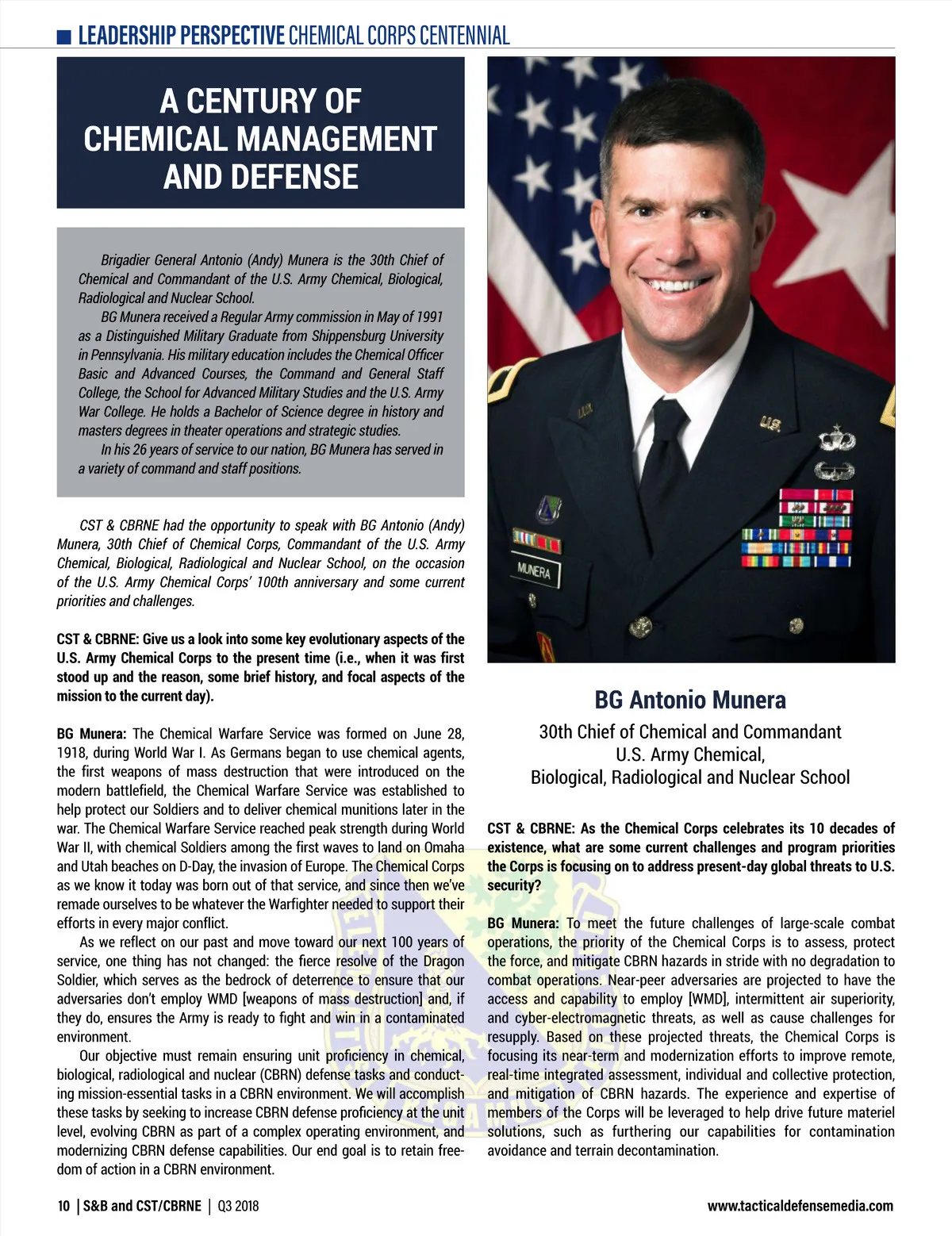 LEADERSHIP PERSPECTIVE CHEMICAL CORPS CENTENNIAL

A CENTURY OF CHEMICAL MANAGEMENT AND DEFENSE

Brigadier General Antonio (Andy) Munera is the 30th Chief of Chemical and Commandant of the U.S. Army Chemical, Biological, Radiological and Nuclear School.

BG Munera received a Regular Army commission in May of 1991 as a Distinguished Military Graduate from Shippensburg University in Pennsylvania. His military education includes the Chemical Officer Basic and Advanced Courses, the Command and General Staff College, the School for Advanced Military Studies and the U.S. Army War College. He holds a Bachelor of Science degree in history and masters degrees in theater operations and strategic studies.

In his 26 years of service to our nation, BG Munera has served in a variety of command and staff positions.

CST & CBRNE had the opportunity to speak with BG Antonio (Andy) Munera, 30th Chief of Chemical Corps, Commandant of the U.S. Army Chemical, Biological, Radiological and Nuclear School, on the occasion of the U.S. Army Chemical Corps' 100th anniversary and some current priorities and challenges.

CST & CBRNE: Give us a look into some key evolutionary aspects of the U.S. Army Chemical Corps to the present time (i.e., when it was first stood up and the reason, some brief history, and focal aspects of the mission to the current day).

BG Munera: The Chemical Warfare Service was formed on June 28, 1918, during World War I. As Germans began to use chemical agents, the first weapons of mass destruction that were introduced on the modern battlefield, the Chemical Warfare Service was established to help protect our Soldiers and to deliver chemical munitions later in the war. The Chemical Warfare Service reached peak strength during World War II, with chemical Soldiers among the first waves to land on Omaha and Utah beaches on D-Day, the invasion of Europe. The Chemical Corps as we know it today was born out of that service, and since then we've remade ourselves to be whatever the Warfighter needed to support their efforts in every major conflict.

As we reflect on our past and move toward our next 100 years of service, one thing has not changed: the fierce resolve of the Dragon Soldier, which serves as the bedrock of deterrence to ensure that our adversaries don't employ WMD [weapons of mass destruction] and, if they do, ensures the Army is ready to fight and win in a contaminated environment.

Our objective must remain ensuring unit proficiency in chemical, biological, radiological and nuclear (CBRN) defense tasks and conducting mission-essential tasks in a CBRN environment. We will accomplish these tasks by seeking to increase CBRN defense proficiency at the unit level, evolving CBRN as part of a complex operating environment, and modernizing CBRN defense capabilities. Our end goal is to retain freedom of action in a CBRN environment.

U.S.
MUNERA

BG Antonio Munera
30th Chief of Chemical and Commandant
U.S. Army Chemical,
Biological, Radiological and Nuclear School

CST & CBRNE: As the Chemical Corps celebrates its 10 decades of existence, what are some current challenges and program priorities the Corps is focusing on to address present-day global threats to U.S. security?

BG Munera: To meet the future challenges of large-scale combat operations, the priority of the Chemical Corps is to assess, protect the force, and mitigate CBRN hazards in stride with no degradation to combat operations. Near-peer adversaries are projected to have the access and capability to employ [WMD], intermittent air superiority, and cyber-electromagnetic threats, as well as cause challenges for resupply. Based on these projected threats, the Chemical Corps is focusing its near-term and modernization efforts to improve remote, real-time integrated assessment, individual and collective protection, and mitigation of CBRN hazards. The experience and expertise of members of the Corps will be leveraged to help drive future materiel solutions, such as furthering our capabilities for contamination avoidance and terrain decontamination.

10 | S&B and CST/CBRNE | Q3 2018 www.tacticaldefensemedia.com